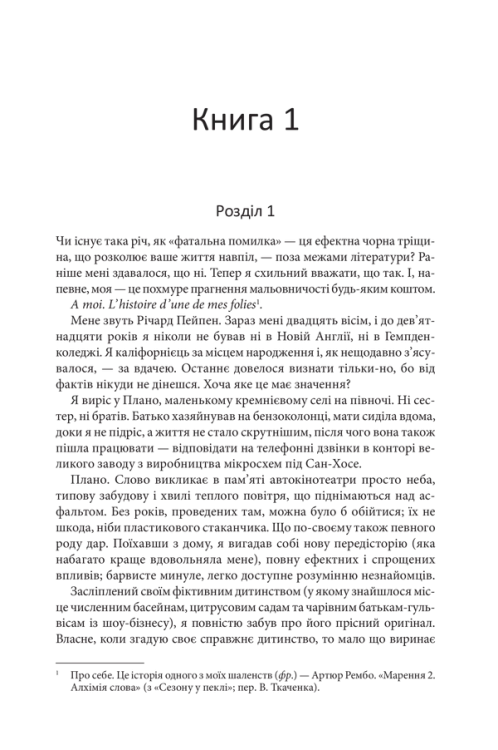 Книга 1

Розділ 1

Чи існує така річ, як «фатальна помилка» — ця ефектна чорна тріщина, що розколює ваше життя навпіл, — поза межами літератури? Раніше мені здавалося, що ні. Тепер я схильний вважати, що так. І, напевне, моя — це похмуре прагнення мальовничості будь-яким коштом.

A moi. L'histoire d'une de mes folies$^1$.

Мене звуть Річард Пейпен. Зараз мені двадцять вісім, і до дев'ятнадцяти років я ніколи не бував ні в Новій Англії, ні в Гемпден-коледжі. Я каліфорнієць за місцем народження і, як нещодавно з'ясувалося, — за вдачею. Останнє довелося визнати тільки-но, бо від фактів нікуди не дінешся. Хоча яке це має значення?

Я виріс у Плано, маленькому кремнієвому селі на півночі. Ні сестер, ні братів. Батько хазяйнував на бензоколонці, мати сиділа вдома, доки я не підріс, а життя не стало скрутнішим, після чого вона також пішла працювати — відповідати на телефонні дзвінки в конторі великого заводу з виробництва мікросхем під Сан-Хосе.

Плано. Слово викликає в пам'яті автокінотеатри просто неба, типову забудову і хвилі теплого повітря, що піднімаються над асфальтом. Без років, проведених там, можна було б обійтися; їх не шкода, ніби пластикового стаканчика. Що по-своєму також певного роду дар. Поїхавши з дому, я вигадав собі нову передісторію (яка набагато краще вдовольняла мене), повну ефектних і спрощених впливів; барвисте минуле, легко доступне розумінню незнайомців.

Засліплений своїм фіктивним дитинством (у якому знайшлося місце численним басейнам, цитрусовим садам та чарівним батькам-гульвісам із шоу-бізнесу), я повністю забув про його прісний оригінал. Власне, коли згадую своє справжнє дитинство, то мало що виринає

$^1$ Про себе. Це історія одного з моїх шаленств (фр.) — Артюр Рембо. «Марення 2. Алхімія слова» (з «Сезону у пеклі»; пер. В. Ткаченка).